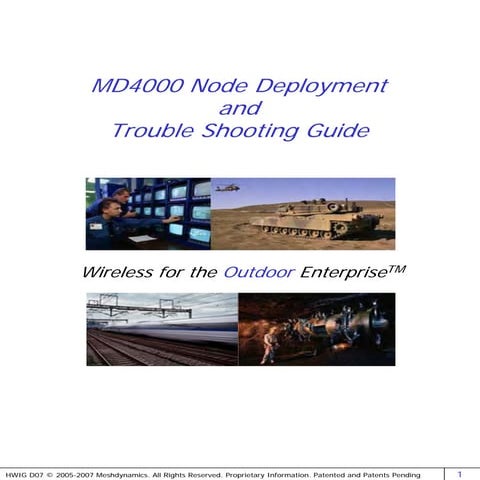 MD4000 Node Deployment
and
Trouble Shooting Guide

Wireless for the Outdoor Enterprise$^{TM}$

HWIG D07 © 2005-2007 Meshdynamics. All Rights Reserved. Proprietary Information. Patented and Patents Pending 1